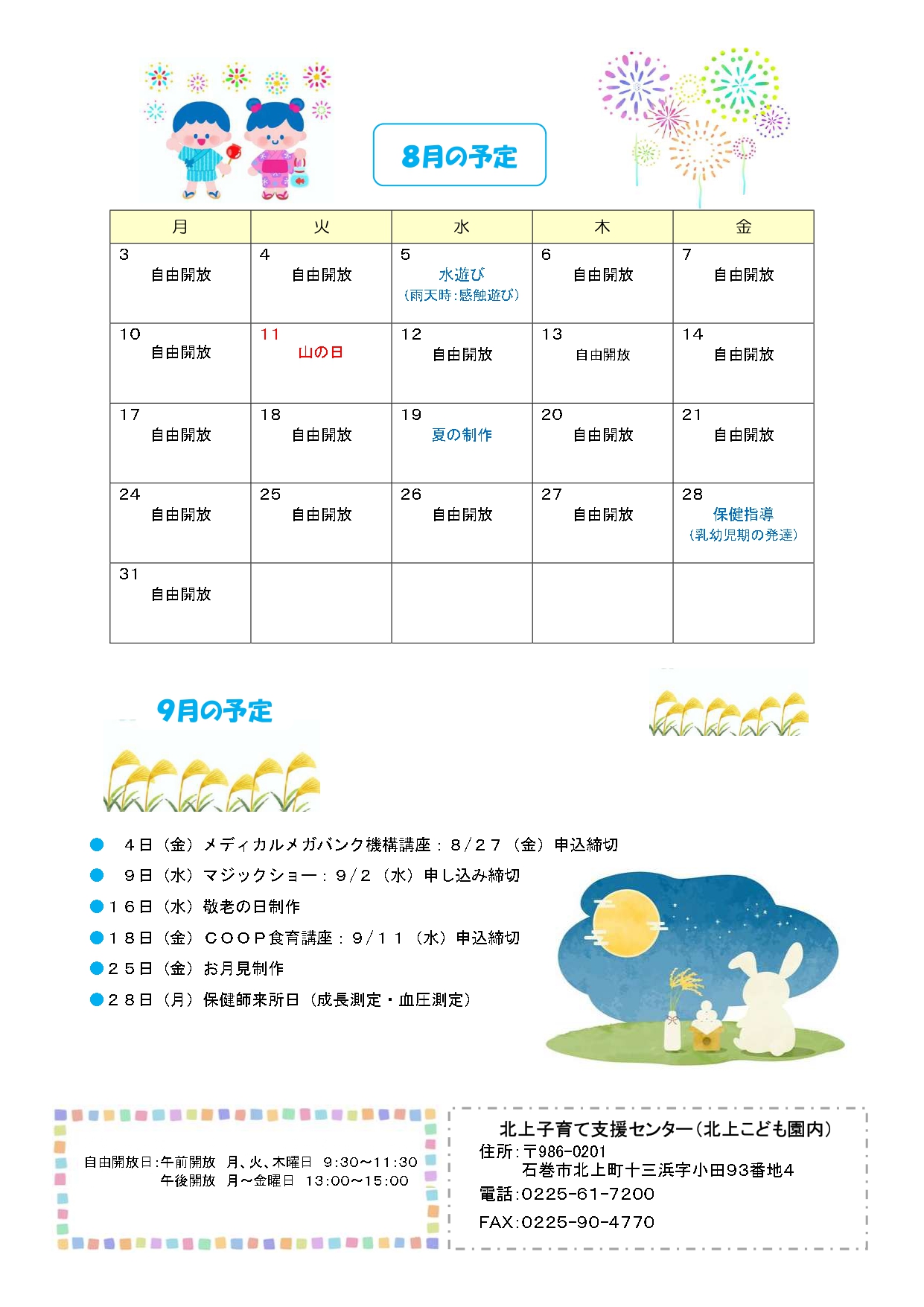 8月の予定

| 月 | 火 | 水 | 木 | 金 |
|---|---|---|---|---|
| 3 自由開放 | 4 自由開放 | 5 水遊び （雨天時：感触遊び） | 6 自由開放 | 7 自由開放 |
| 10 自由開放 | 11 山の日 | 12 自由開放 | 13 自由開放 | 14 自由開放 |
| 17 自由開放 | 18 自由開放 | 19 夏の制作 | 20 自由開放 | 21 自由開放 |
| 24 自由開放 | 25 自由開放 | 26 自由開放 | 27 自由開放 | 28 保健指導 （乳幼児期の発達） |
| 31 自由開放 | | | | |

9月の予定

● ４日（金）メディカルメガバンク機構講座：８/２７（金）申込締切
● ９日（水）マジックショー：９/２（水）申し込み締切
●１６日（水）敬老の日制作
●１８日（金）ＣＯＯＰ食育講座：９/１１（水）申込締切
●２５日（金）お月見制作
●２８日（月）保健師来所日（成長測定・血圧測定）

自由開放日：午前開放　月、火、木曜日　9:30～11:30
午後開放　月～金曜日　13:00～15:00

北上子育て支援センター（北上こども園内）
住所：〒986-0201
石巻市北上町十三浜字小田93番地4
電話：0225-61-7200
FAX：0225-90-4770